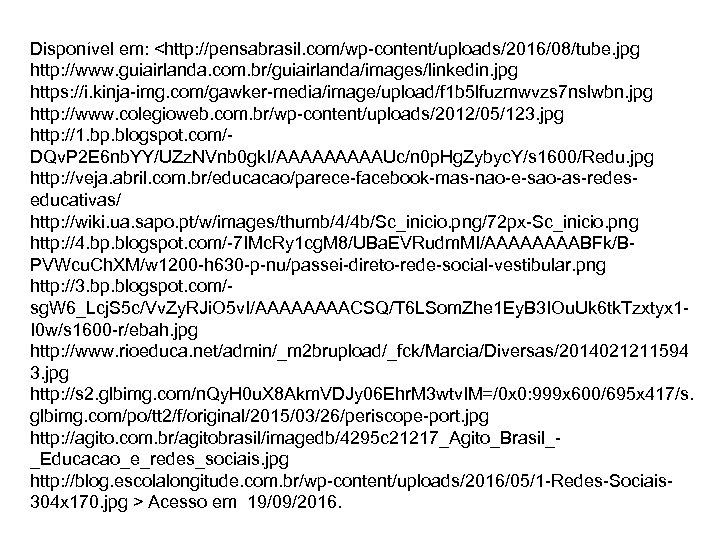 Disponível em: <http://pensabrasil.com/wp-content/uploads/2016/08/tube.jpg
http://www.guiairlanda.com.br/guiairlanda/images/linkedin.jpg
https://i.kinja-img.com/gawker-media/image/upload/f1b5lfuzmwvzs7nslwbn.jpg
http://www.colegioweb.com.br/wp-content/uploads/2012/05/123.jpg
http://1.bp.blogspot.com/-DQvP2E6nbYY/UZzNVnb0gkI/AAAAAAAAAUc/n0pHgZybycY/s1600/Redu.jpg
http://veja.abril.com.br/educacao/parece-facebook-mas-nao-e-sao-as-redes-educativas/
http://wiki.ua.sapo.pt/w/images/thumb/4/4b/Sc_inicio.png/72px-Sc_inicio.png
http://4.bp.blogspot.com/-7IMcRy1cgM8/UBaEVRudmMI/AAAAAAAABFk/B-PVWcuChXM/w1200-h630-p-nu/passei-direto-rede-social-vestibular.png
http://3.bp.blogspot.com/-sgW6_LcjS5c/VvZyRJiO5vI/AAAAAAAACSQ/T6LSomZhe1EyB3IOuUk6tkTzxtyx1-I0w/s1600-r/ebah.jpg
http://www.rioeduca.net/admin/_m2brupload/_fck/Marcia/Diversas/20140212115943.jpg
http://s2.glbimg.com/nQyH0uX8AkmVDJy06EhrM3wtvIM=/0x0:999x600/695x417/s.glbimg.com/po/tt2/f/original/2015/03/26/periscope-port.jpg
http://agito.com.br/agitobrasil/imagedb/4295c21217_Agito_Brasil_-_Educacao_e_redes_sociais.jpg
http://blog.escolalongitude.com.br/wp-content/uploads/2016/05/1-Redes-Sociais-304x170.jpg > Acesso em 19/09/2016.